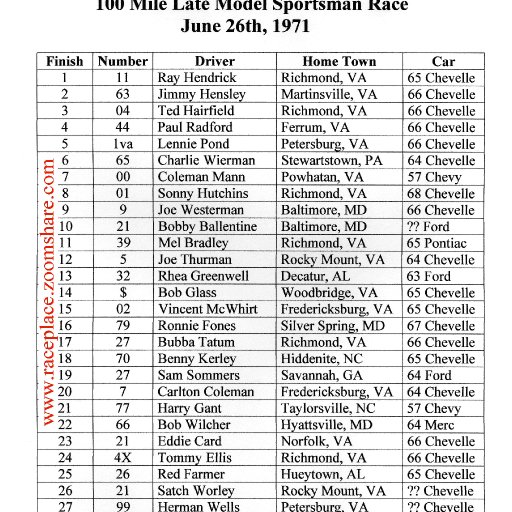 100 Mile Late Model Sportsman Race
June 26th, 1971

| Finish | Number | Driver | Home Town | Car |
|---|---|---|---|---|
| 1 | 11 | Ray Hendrick | Richmond, VA | 65 Chevelle |
| 2 | 63 | Jimmy Hensley | Martinsville, VA | 66 Chevelle |
| 3 | 04 | Ted Hairfield | Richmond, VA | 66 Chevelle |
| 4 | 44 | Paul Radford | Ferrum, VA | 66 Chevelle |
| 5 | 1va | Lennie Pond | Petersburg, VA | 66 Chevelle |
| 6 | 65 | Charlie Wierman | Stewartstown, PA | 64 Chevelle |
| 7 | 00 | Coleman Mann | Powhatan, VA | 57 Chevy |
| 8 | 01 | Sonny Hutchins | Richmond, VA | 68 Chevelle |
| 9 | 9 | Joe Westerman | Baltimore, MD | 66 Chevelle |
| 10 | 21 | Bobby Ballentine | Baltimore, MD | ?? Ford |
| 11 | 39 | Mel Bradley | Richmond, VA | 65 Pontiac |
| 12 | 5 | Joe Thurman | Rocky Mount, VA | 64 Chevelle |
| 13 | 32 | Rhea Greenwell | Decatur, AL | 63 Ford |
| 14 | $ | Bob Glass | Woodbridge, VA | 65 Chevelle |
| 15 | 02 | Vincent McWhirt | Fredericksburg, VA | 65 Chevelle |
| 16 | 79 | Ronnie Fones | Silver Spring, MD | 67 Chevelle |
| 17 | 27 | Bubba Tatum | Richmond, VA | 66 Chevelle |
| 18 | 70 | Benny Kerley | Hiddenite, NC | 65 Chevelle |
| 19 | 27 | Sam Sommers | Savannah, GA | 64 Ford |
| 20 | 7 | Carlton Coleman | Fredericksburg, VA | 64 Chevelle |
| 21 | 77 | Harry Gant | Taylorsville, NC | 57 Chevy |
| 22 | 66 | Bob Wilcher | Hyattsville, MD | 64 Merc |
| 23 | 21 | Eddie Card | Norfolk, VA | 66 Chevelle |
| 24 | 4X | Tommy Ellis | Richmond, VA | 66 Chevelle |
| 25 | 26 | Red Farmer | Hueytown, AL | 65 Chevelle |
| 26 | 21 | Satch Worley | Rocky Mount, VA | ?? Chevelle |
| 27 | 99 | Herman Wells | Petersburg, VA | ?? Chevelle |

www.raceplace.zoomshare.com